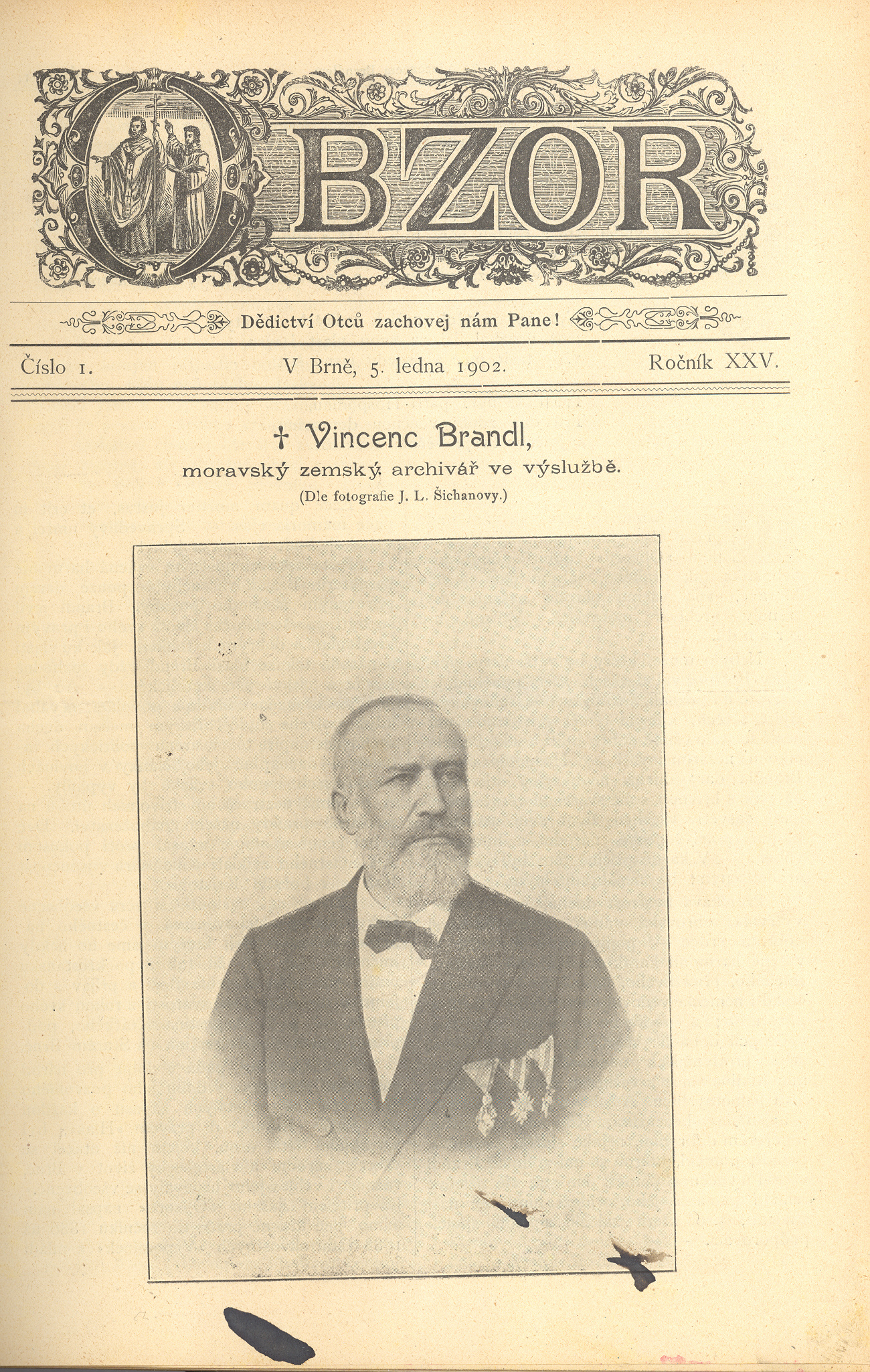 OBZOR

Dědictví Otců zachovej nám Pane!

Číslo 1. V Brně, 5. ledna 1902. Ročník XXV.

† Vincenc Brandl,
moravský zemský archivář ve výslužbě.
(Dle fotografie J. L. Šichanovy.)